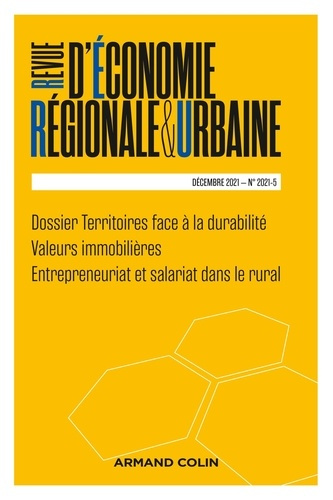 REVUE D'ÉCONOMIE RÉGIONALE & URBAINE

DÉCEMBRE 2021 – N° 2021-5

Dossier Territoires face à la durabilité
Valeurs immobilières
Entrepreneuriat et salariat dans le rural

ARMAND COLIN